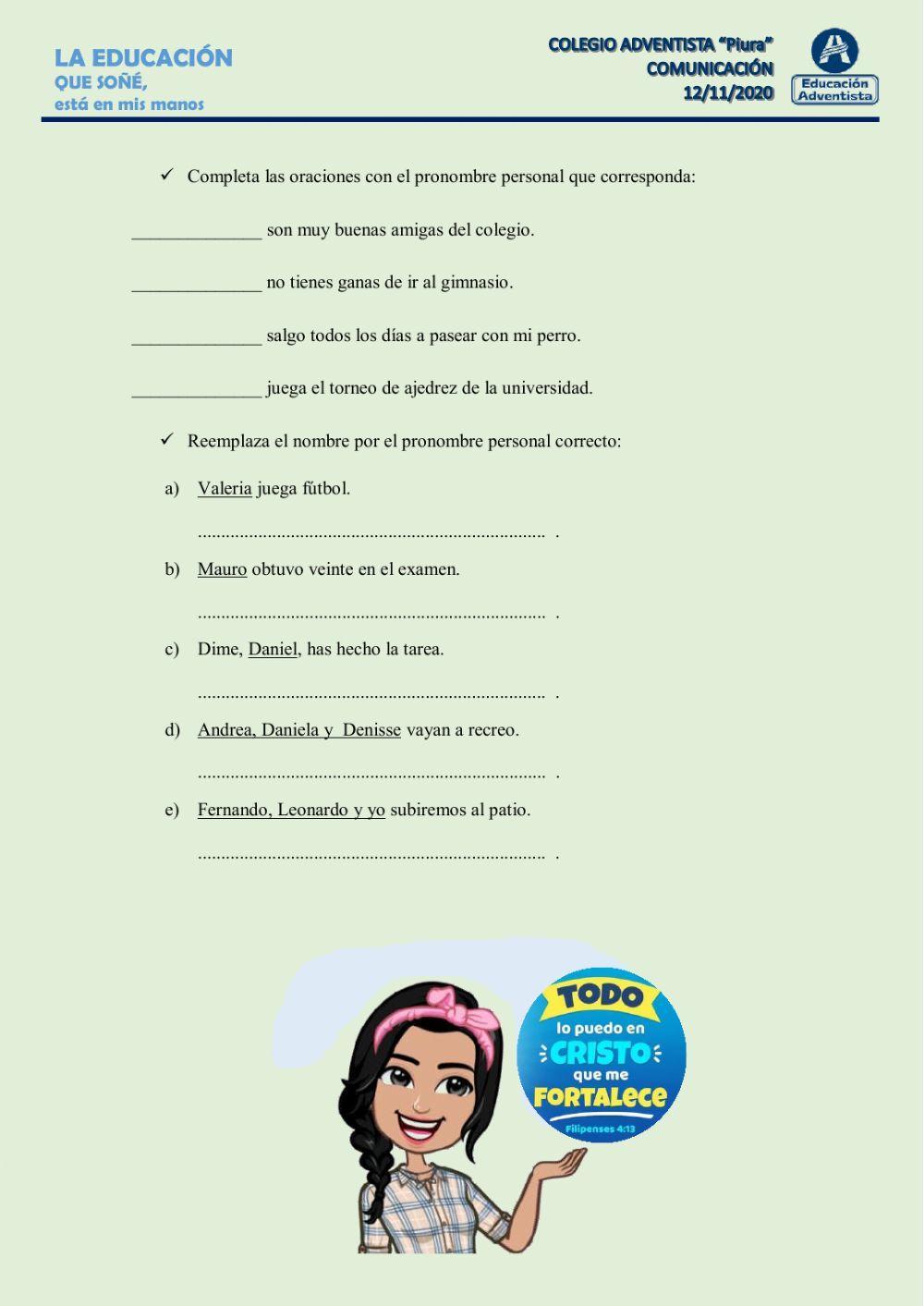 LA EDUCACIÓN
QUE SOÑÉ,
está en mis manos

COLEGIO ADVENTISTA "Piura"
COMUNICACIÓN
12/11/2020

Educación Adventista

✓ Completa las oraciones con el pronombre personal que corresponda:

______________ son muy buenas amigas del colegio.

______________ no tienes ganas de ir al gimnasio.

______________ salgo todos los días a pasear con mi perro.

______________ juega el torneo de ajedrez de la universidad.

✓ Reemplaza el nombre por el pronombre personal correcto:

a) Valeria juega fútbol.

.......................................................................... .

b) Mauro obtuvo veinte en el examen.

.......................................................................... .

c) Dime, Daniel, has hecho la tarea.

.......................................................................... .

d) Andrea, Daniela y Denisse vayan a recreo.

.......................................................................... .

e) Fernando, Leonardo y yo subiremos al patio.

.......................................................................... .

TODO lo puedo en CRISTO que me FORTALECE
Filipenses 4:13